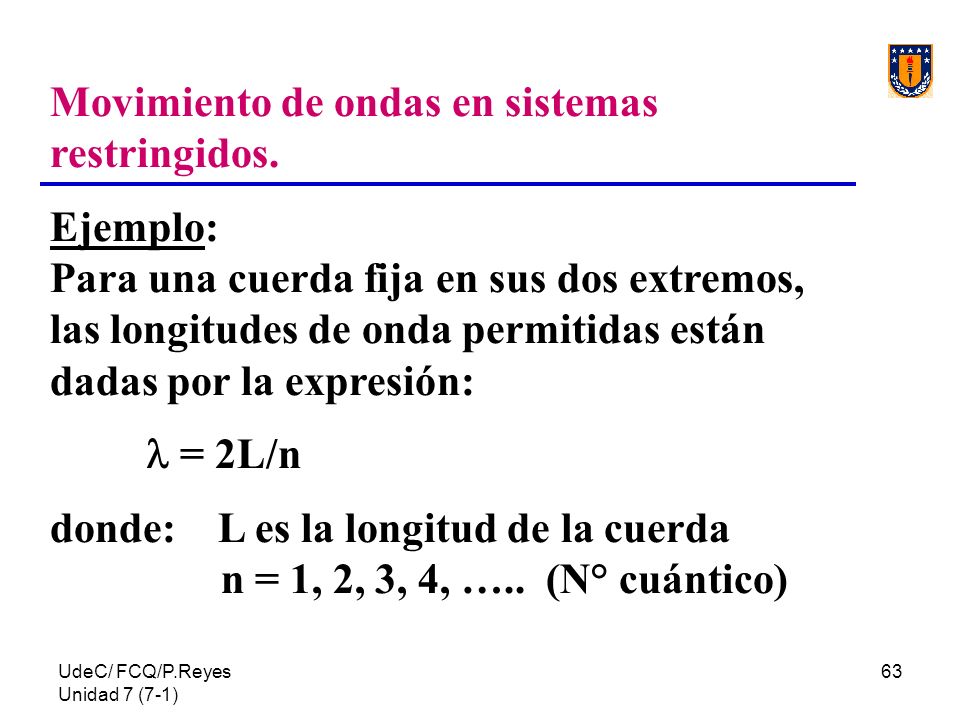 Movimiento de ondas en sistemas restringidos.

Ejemplo:
Para una cuerda fija en sus dos extremos, las longitudes de onda permitidas están dadas por la expresión:

$\lambda = 2L/n$

donde: L es la longitud de la cuerda
n = 1, 2, 3, 4, ….. (N° cuántico)

UdeC/ FCQ/P.Reyes
Unidad 7 (7-1)

63